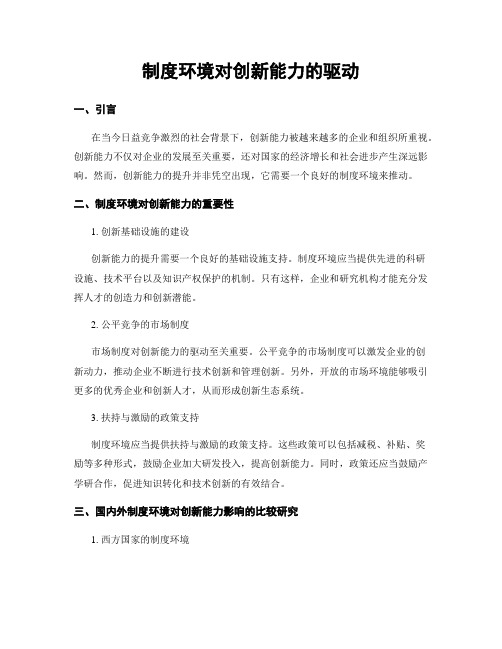 制度环境对创新能力的驱动

一、引言

在当今日益竞争激烈的社会背景下，创新能力被越来越多的企业和组织所重视。创新能力不仅对企业的发展至关重要，还对国家的经济增长和社会进步产生深远影响。然而，创新能力的提升并非凭空出现，它需要一个良好的制度环境来推动。

二、制度环境对创新能力的重要性

1. 创新基础设施的建设

创新能力的提升需要一个良好的基础设施支持。制度环境应当提供先进的科研设施、技术平台以及知识产权保护的机制。只有这样，企业和研究机构才能充分发挥人才的创造力和创新潜能。

2. 公平竞争的市场制度

市场制度对创新能力的驱动至关重要。公平竞争的市场制度可以激发企业的创新动力，推动企业不断进行技术创新和管理创新。另外，开放的市场环境能够吸引更多的优秀企业和创新人才，从而形成创新生态系统。

3. 扶持与激励的政策支持

制度环境应当提供扶持与激励的政策支持。这些政策可以包括减税、补贴、奖励等多种形式，鼓励企业加大研发投入，提高创新能力。同时，政策还应当鼓励产学研合作，促进知识转化和技术创新的有效结合。

三、国内外制度环境对创新能力影响的比较研究

1. 西方国家的制度环境